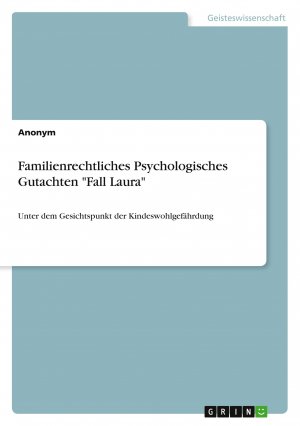 Geisteswissenschaft

Anonym

Familienrechtliches Psychologisches Gutachten "Fall Laura"

Unter dem Gesichtspunkt der Kindeswohlgefährdung

GRIN